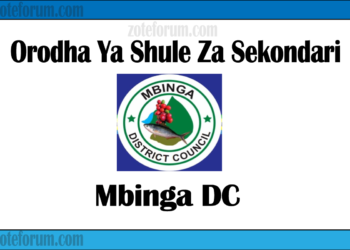 oteforum.com

zoteforum.com

Orodha Ya Shule Za Sekondari

MBINGA

DISTRICT COUNCIL

Mbinga DC

oteforum.com